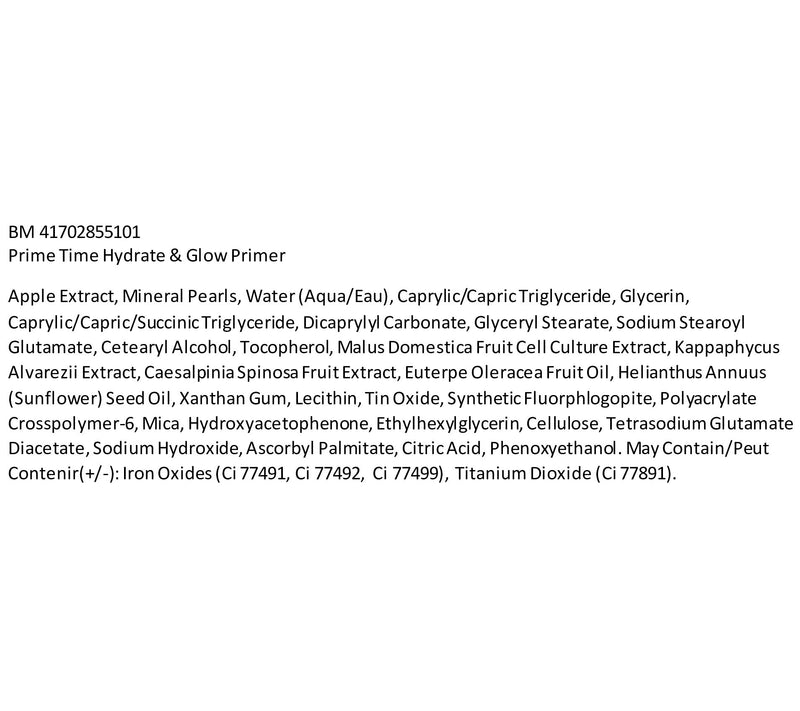 BM 41702855101
Prime Time Hydrate & Glow Primer

Apple Extract, Mineral Pearls, Water (Aqua/Eau), Caprylic/Capric Triglyceride, Glycerin, Caprylic/Capric/Succinic Triglyceride, Dicaprylyl Carbonate, Glyceryl Stearate, Sodium Stearoyl Glutamate, Cetearyl Alcohol, Tocopherol, Malus Domestica Fruit Cell Culture Extract, Kappaphycus Alvarezii Extract, Caesalpinia Spinosa Fruit Extract, Euterpe Oleracea Fruit Oil, Helianthus Annuus (Sunflower) Seed Oil, Xanthan Gum, Lecithin, Tin Oxide, Synthetic Fluorphlogopite, Polyacrylate Crosspolymer-6, Mica, Hydroxyacetophenone, Ethylhexylglycerin, Cellulose, Tetrasodium Glutamate Diacetate, Sodium Hydroxide, Ascorbyl Palmitate, Citric Acid, Phenoxyethanol. May Contain/Peut Contenir(+/-): Iron Oxides (Ci 77491, Ci 77492, Ci 77499), Titanium Dioxide (Ci 77891).